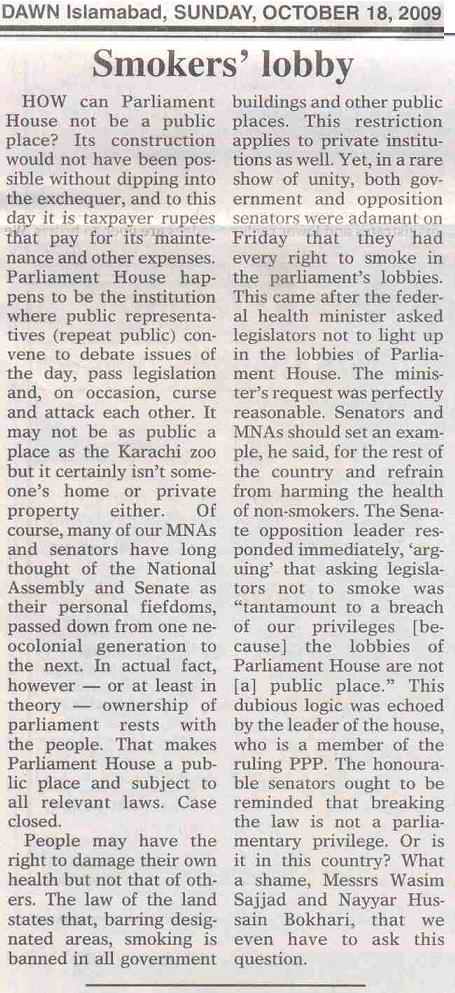 DAWN Islamabad, SUNDAY, OCTOBER 18, 2009

Smokers' lobby

HOW can Parliament House not be a public place? Its construction would not have been possible without dipping into the exchequer, and to this day it is taxpayer rupees that pay for its maintenance and other expenses. Parliament House happens to be the institution where public representatives (repeat public) convene to debate issues of the day, pass legislation and, on occasion, curse and attack each other. It may not be as public a place as the Karachi zoo but it certainly isn't someone's home or private property either. Of course, many of our MNAs and senators have long thought of the National Assembly and Senate as their personal fiefdoms, passed down from one neocolonial generation to the next. In actual fact, however — or at least in theory — ownership of parliament rests with the people. That makes Parliament House a public place and subject to all relevant laws. Case closed.

People may have the right to damage their own health but not that of others. The law of the land states that, barring designated areas, smoking is banned in all government buildings and other public places. This restriction applies to private institutions as well. Yet, in a rare show of unity, both government and opposition senators were adamant on Friday that they had every right to smoke in the parliament's lobbies. This came after the federal health minister asked legislators not to light up in the lobbies of Parliament House. The minister's request was perfectly reasonable. Senators and MNAs should set an example, he said, for the rest of the country and refrain from harming the health of non-smokers. The Senate opposition leader responded immediately, 'arguing' that asking legislators not to smoke was "tantamount to a breach of our privileges [because] the lobbies of Parliament House are not [a] public place." This dubious logic was echoed by the leader of the house, who is a member of the ruling PPP. The honourable senators ought to be reminded that breaking the law is not a parliamentary privilege. Or is it in this country? What a shame, Messrs Wasim Sajjad and Nayyar Hussain Bokhari, that we even have to ask this question.